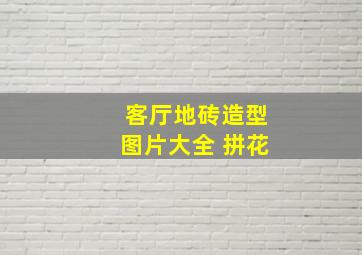 客厅地砖造型
图片大全 拼花